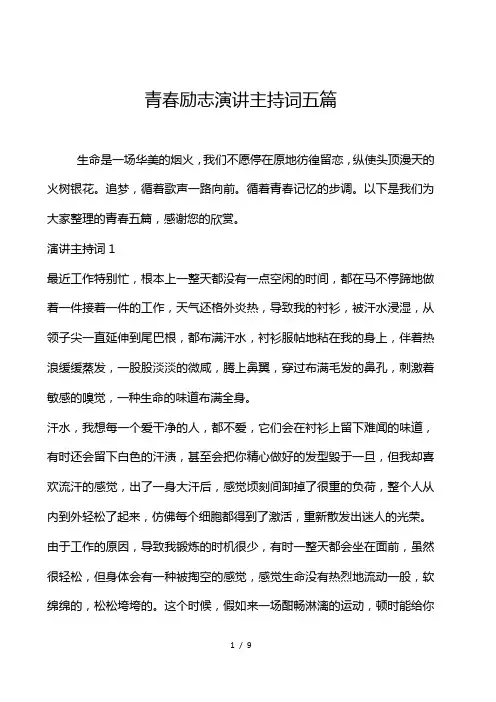 青春励志演讲主持词五篇

生命是一场华美的烟火，我们不愿停在原地彷徨留恋，纵使头顶漫天的火树银花。追梦，循着歌声一路向前。循着青春记忆的步调。以下是我们为大家整理的青春五篇，感谢您的欣赏。

演讲主持词 1

最近工作特别忙，根本上一整天都没有一点空闲的时间，都在马不停蹄地做着一件接着一件的工作，天气还格外炎热，导致我的衬衫，被汗水浸湿，从领子尖一直延伸到尾巴根，都布满汗水，衬衫服帖地粘在我的身上，伴着热浪缓缓蒸发，一股股淡淡的微咸，腾上鼻翼，穿过布满毛发的鼻孔，刺激着敏感的嗅觉，一种生命的味道布满全身。

汗水，我想每一个爱干净的人，都不爱，它们会在衬衫上留下难闻的味道，有时还会留下白色的汗渍，甚至会把你精心做好的发型毁于一旦，但我却喜欢流汗的感觉，出了一身大汗后，感觉顷刻间卸掉了很重的负荷，整个人从内到外轻松了起来，仿佛每个细胞都得到了激活，重新散发出迷人的光荣。

由于工作的原因，导致我锻炼的时机很少，有时一整天都会坐在面前，虽然很轻松，但身体会有一种被掏空的感觉，感觉生命没有热烈地流动一般，软绵绵的，松松垮垮的。这个时候，假如来一场酣畅淋漓的运动，顿时能给你

1 / 9